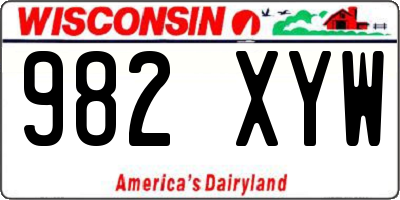 WISCONSIN

982 XYW

America's Dairyland